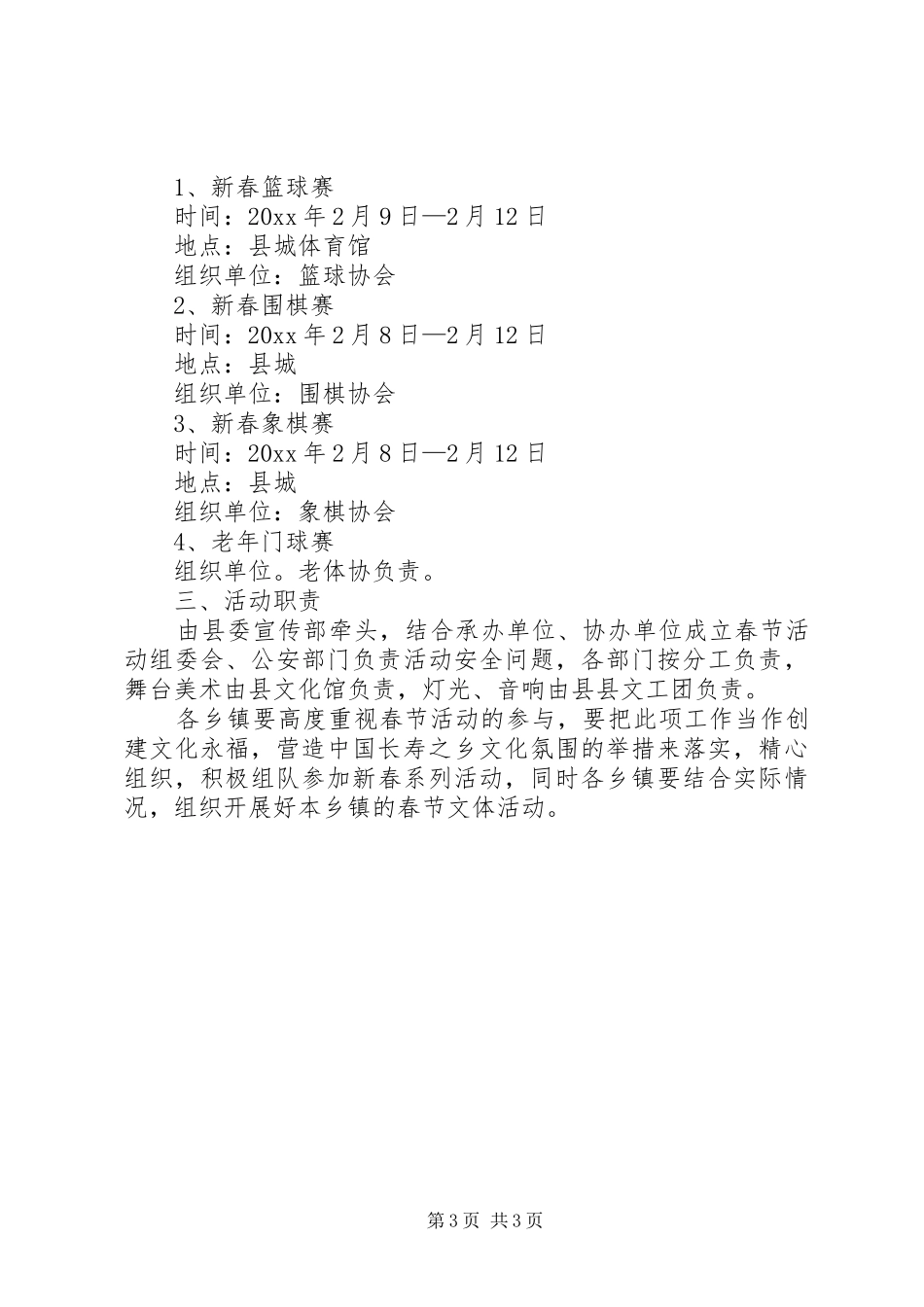 1、新春篮球赛
时间：20xx 年 2 月 9 日—2 月 12 日
地点：县城体育馆
组织单位：篮球协会
2、新春围棋赛
时间：20xx 年 2 月 8 日—2 月 12 日
地点：县城
组织单位：围棋协会
3、新春象棋赛
时间：20xx 年 2 月 8 日—2 月 12 日
地点：县城
组织单位：象棋协会
4、老年门球赛
组织单位。老体协负责。
三、活动职责

由县委宣传部牵头，结合承办单位、协办单位成立春节活动组委会、公安部门负责活动安全问题，各部门按分工负责，舞台美术由县文化馆负责，灯光、音响由县县文工团负责。

各乡镇要高度重视春节活动的参与，要把此项工作当作创建文化永福，营造中国长寿之乡文化氛围的举措来落实，精心组织，积极组队参加新春系列活动，同时各乡镇要结合实际情况，组织开展好本乡镇的春节文体活动。

第 3 页 共 3 页